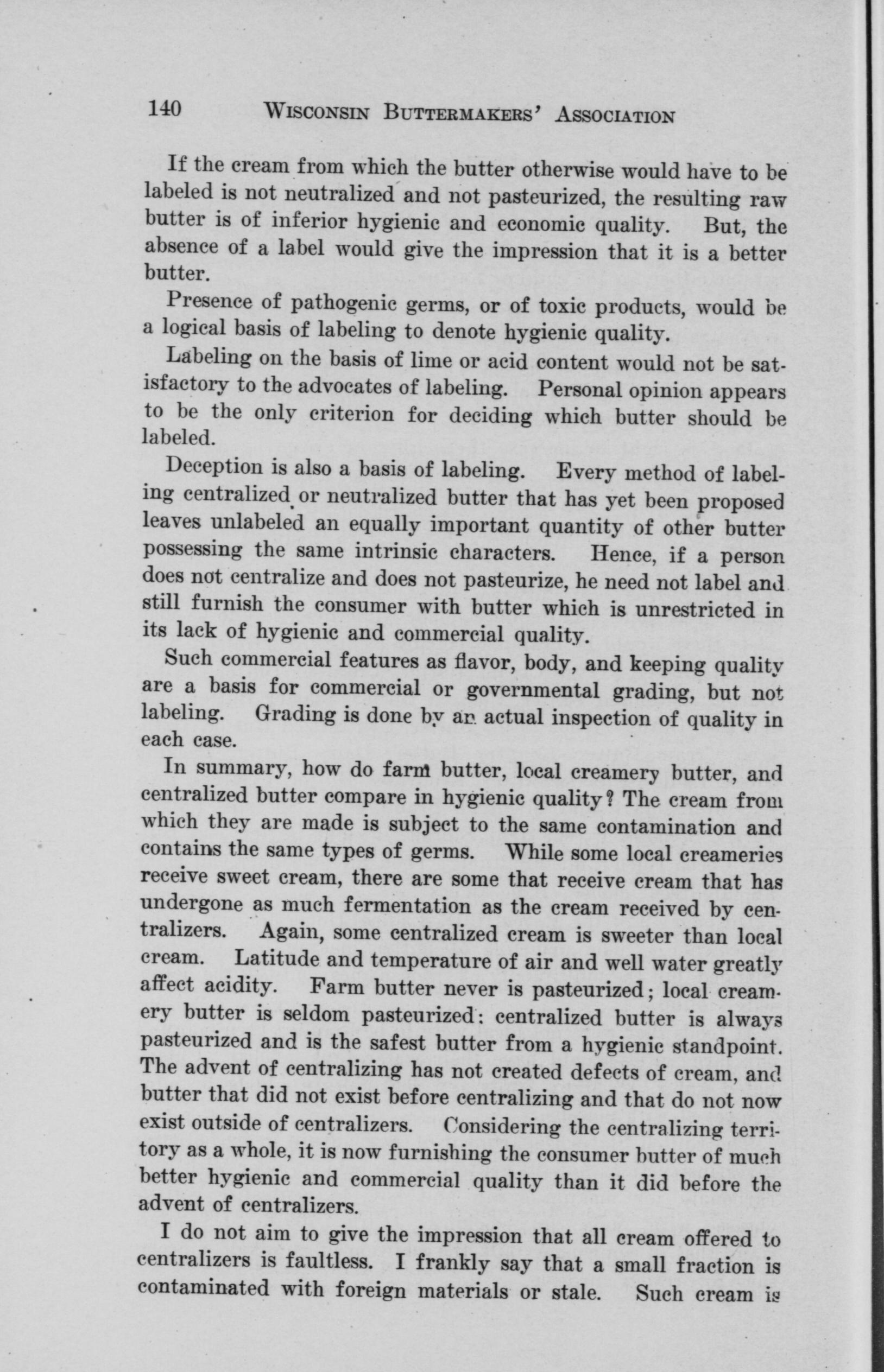 140 WISCONSIN BUTTERMAKERS' ASSOCIATION

If the cream from which the butter otherwise would have to be labeled is not neutralized and not pasteurized, the resulting raw butter is of inferior hygienic and economic quality. But, the absence of a label would give the impression that it is a better butter.

Presence of pathogenic germs, or of toxic products, would be a logical basis of labeling to denote hygienic quality.

Labeling on the basis of lime or acid content would not be satisfactory to the advocates of labeling. Personal opinion appears to be the only criterion for deciding which butter should be labeled.

Deception is also a basis of labeling. Every method of labeling centralized or neutralized butter that has yet been proposed leaves unlabeled an equally important quantity of other butter possessing the same intrinsic characters. Hence, if a person does not centralize and does not pasteurize, he need not label and still furnish the consumer with butter which is unrestricted in its lack of hygienic and commercial quality.

Such commercial features as flavor, body, and keeping quality are a basis for commercial or governmental grading, but not labeling. Grading is done by an actual inspection of quality in each case.

In summary, how do farm butter, local creamery butter, and centralized butter compare in hygienic quality? The cream from which they are made is subject to the same contamination and contains the same types of germs. While some local creameries receive sweet cream, there are some that receive cream that has undergone as much fermentation as the cream received by centralizers. Again, some centralized cream is sweeter than local cream. Latitude and temperature of air and well water greatly affect acidity. Farm butter never is pasteurized; local creamery butter is seldom pasteurized: centralized butter is always pasteurized and is the safest butter from a hygienic standpoint. The advent of centralizing has not created defects of cream, and butter that did not exist before centralizing and that do not now exist outside of centralizers. Considering the centralizing territory as a whole, it is now furnishing the consumer butter of much better hygienic and commercial quality than it did before the advent of centralizers.

I do not aim to give the impression that all cream offered to centralizers is faultless. I frankly say that a small fraction is contaminated with foreign materials or stale. Such cream is